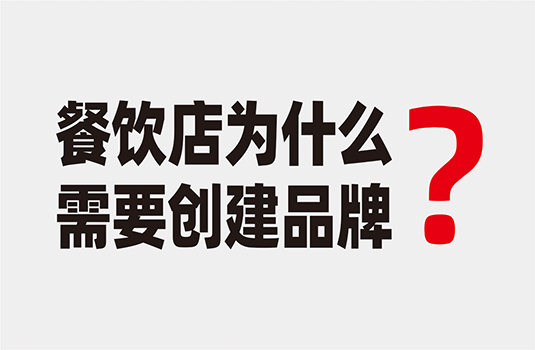 餐饮店为什么
需要创建品牌
?